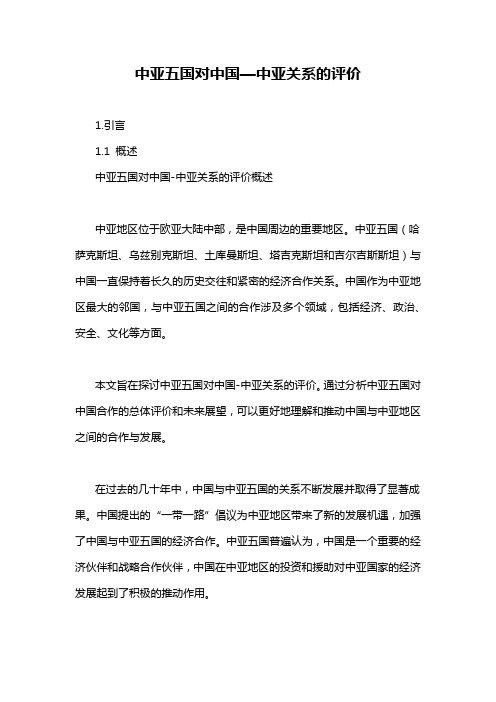 中亚五国对中国—中亚关系的评价

1.引言

1.1 概述

中亚五国对中国-中亚关系的评价概述

中亚地区位于欧亚大陆中部，是中国周边的重要地区。中亚五国（哈萨克斯坦、乌兹别克斯坦、土库曼斯坦、塔吉克斯坦和吉尔吉斯斯坦）与中国一直保持着长久的历史交往和紧密的经济合作关系。中国作为中亚地区最大的邻国，与中亚五国之间的合作涉及多个领域，包括经济、政治、安全、文化等方面。

本文旨在探讨中亚五国对中国-中亚关系的评价。通过分析中亚五国对中国合作的总体评价和未来展望，可以更好地理解和推动中国与中亚地区之间的合作与发展。

在过去的几十年中，中国与中亚五国的关系不断发展并取得了显著成果。中国提出的“一带一路”倡议为中亚地区带来了新的发展机遇，加强了中国与中亚五国的经济合作。中亚五国普遍认为，中国是一个重要的经济伙伴和战略合作伙伴，中国在中亚地区的投资和援助对中亚国家的经济发展起到了积极的推动作用。